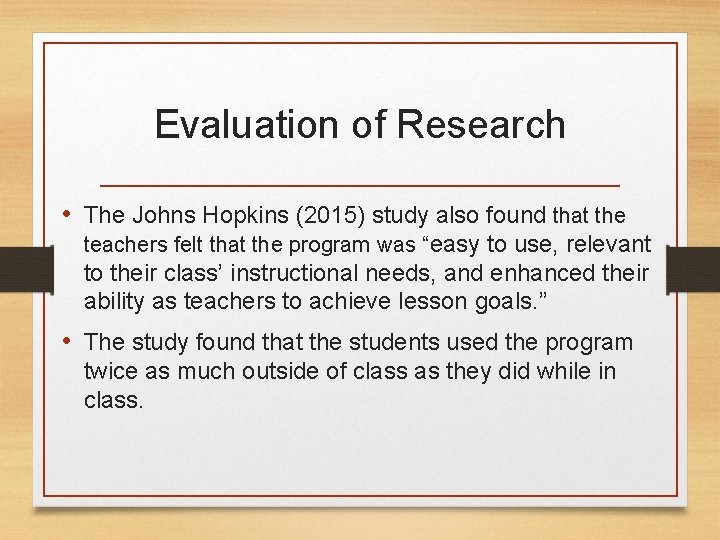 Evaluation of Research

• The Johns Hopkins (2015) study also found that the teachers felt that the program was “easy to use, relevant to their class’ instructional needs, and enhanced their ability as teachers to achieve lesson goals.”

• The study found that the students used the program twice as much outside of class as they did while in class.